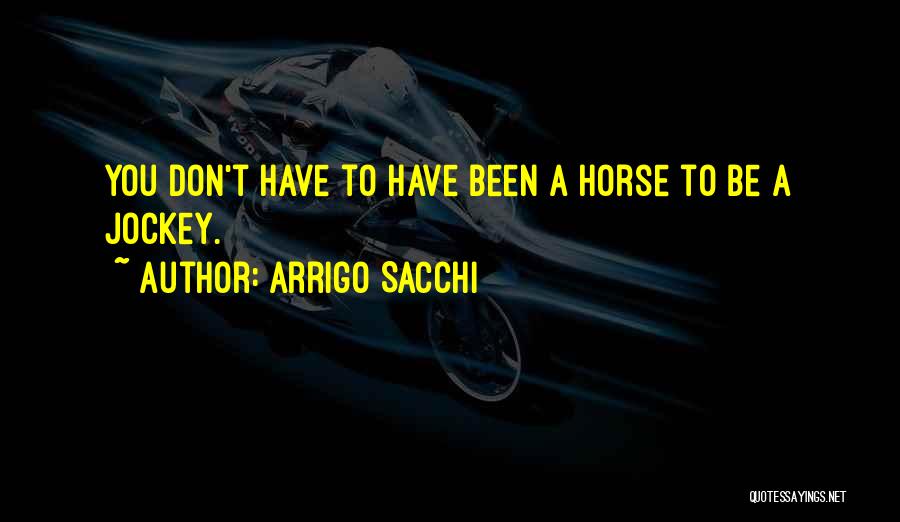 YOU DON'T HAVE TO HAVE BEEN A HORSE TO BE A JOCKEY.

~ AUTHOR: ARRIGO SACCHI

QUOTESSAYINGS.NET